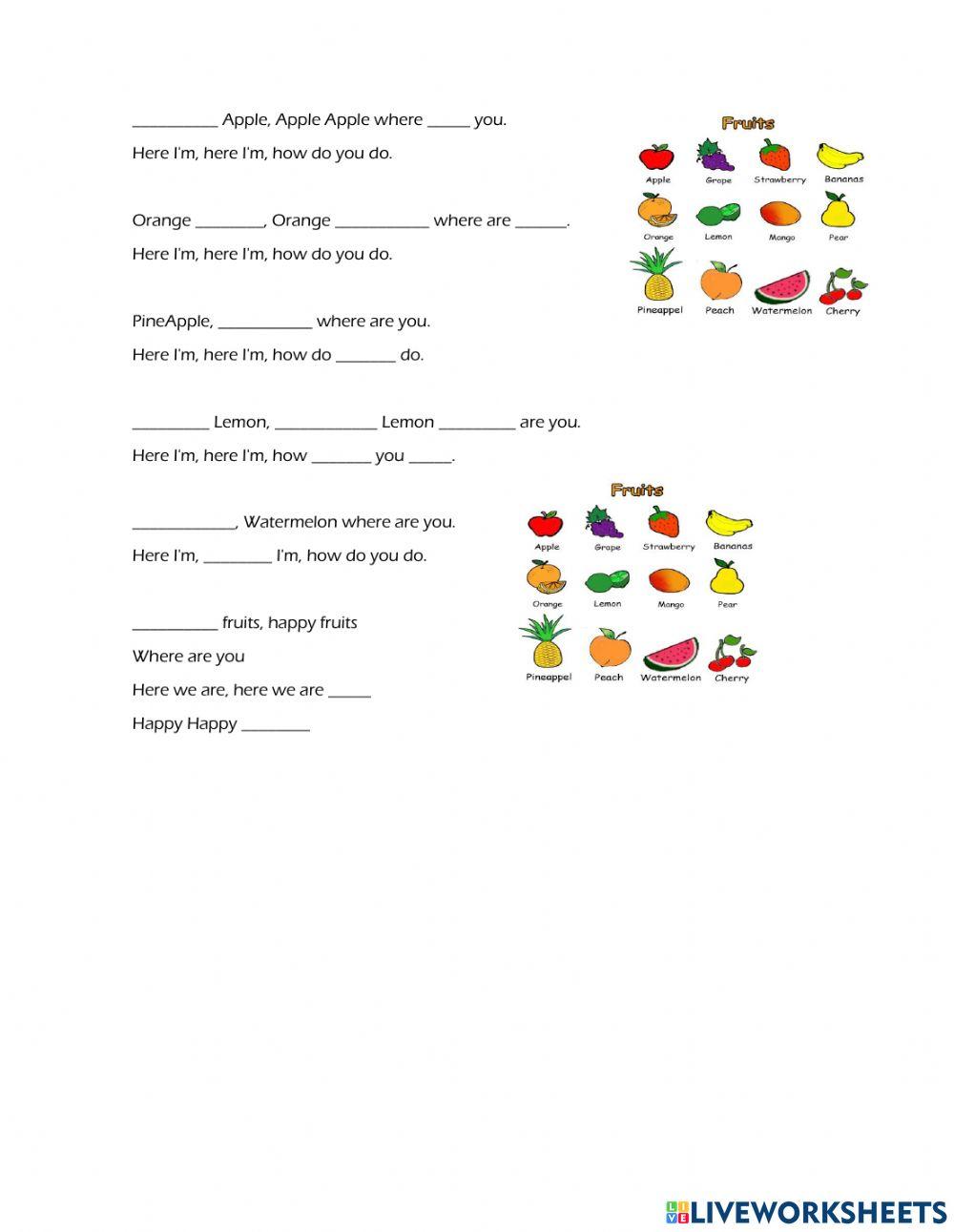 __________ Apple, Apple Apple where _____ you.

Here I'm, here I'm, how do you do.

Orange ________, Orange ___________ where are ______.

Here I'm, here I'm, how do you do.

PineApple, ___________ where are you.

Here I'm, here I'm, how do _______ do.

_________ Lemon, ____________ Lemon _________ are you.

Here I'm, here I'm, how _______ you _____.

____________, Watermelon where are you.

Here I'm, ________ I'm, how do you do.

__________ fruits, happy fruits

Where are you

Here we are, here we are _____

Happy Happy ________

Fruits

Apple Grape Strawberry Bananas

Orange Lemon Mango Pear

Pineappel Peach Watermelon Cherry

Fruits

Apple Grape Strawberry Bananas

Orange Lemon Mango Pear

Pineappel Peach Watermelon Cherry

LIVEWORKSHEETS